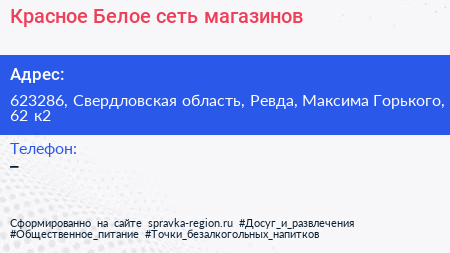 Красное Белое сеть магазинов

Адрес:

623286, Свердловская область, Ревда, Максима Горького, 62 к2

Телефон:

–

Сформированно на сайте spravka-region.ru #Досуг_и_развлечения #Общественное_питание #Точки_безалкогольных_напитков